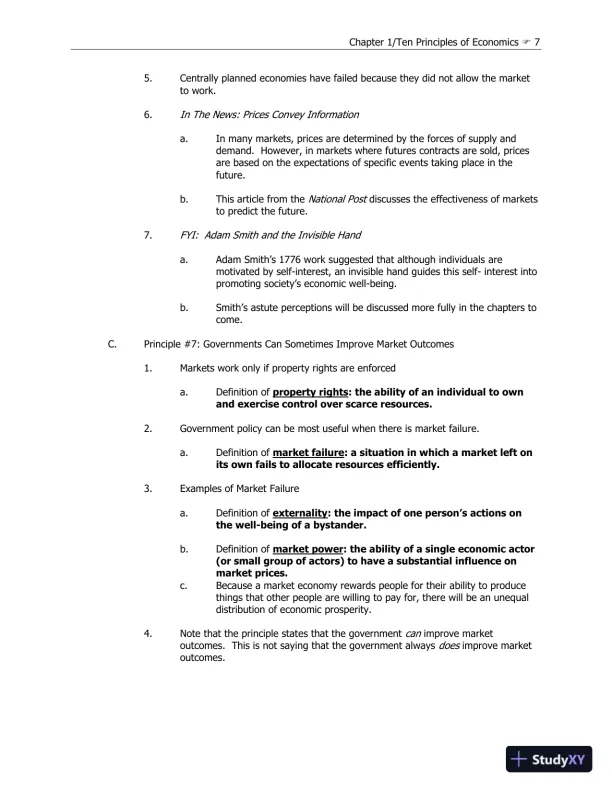 Chapter 1/Ten Principles of Economics ☞ 7

5. Centrally planned economies have failed because they did not allow the market to work.

6. In The News: Prices Convey Information

a. In many markets, prices are determined by the forces of supply and demand. However, in markets where futures contracts are sold, prices are based on the expectations of specific events taking place in the future.

b. This article from the National Post discusses the effectiveness of markets to predict the future.

7. FYI: Adam Smith and the Invisible Hand

a. Adam Smith's 1776 work suggested that although individuals are motivated by self-interest, an invisible hand guides this self- interest into promoting society's economic well-being.

b. Smith's astute perceptions will be discussed more fully in the chapters to come.

C. Principle #7: Governments Can Sometimes Improve Market Outcomes

1. Markets work only if property rights are enforced

a. Definition of property rights: the ability of an individual to own and exercise control over scarce resources.

2. Government policy can be most useful when there is market failure.

a. Definition of market failure: a situation in which a market left on its own fails to allocate resources efficiently.

3. Examples of Market Failure

a. Definition of externality: the impact of one person's actions on the well-being of a bystander.

b. Definition of market power: the ability of a single economic actor (or small group of actors) to have a substantial influence on market prices.

c. Because a market economy rewards people for their ability to produce things that other people are willing to pay for, there will be an unequal distribution of economic prosperity.

4. Note that the principle states that the government can improve market outcomes. This is not saying that the government always does improve market outcomes.

StudyXY